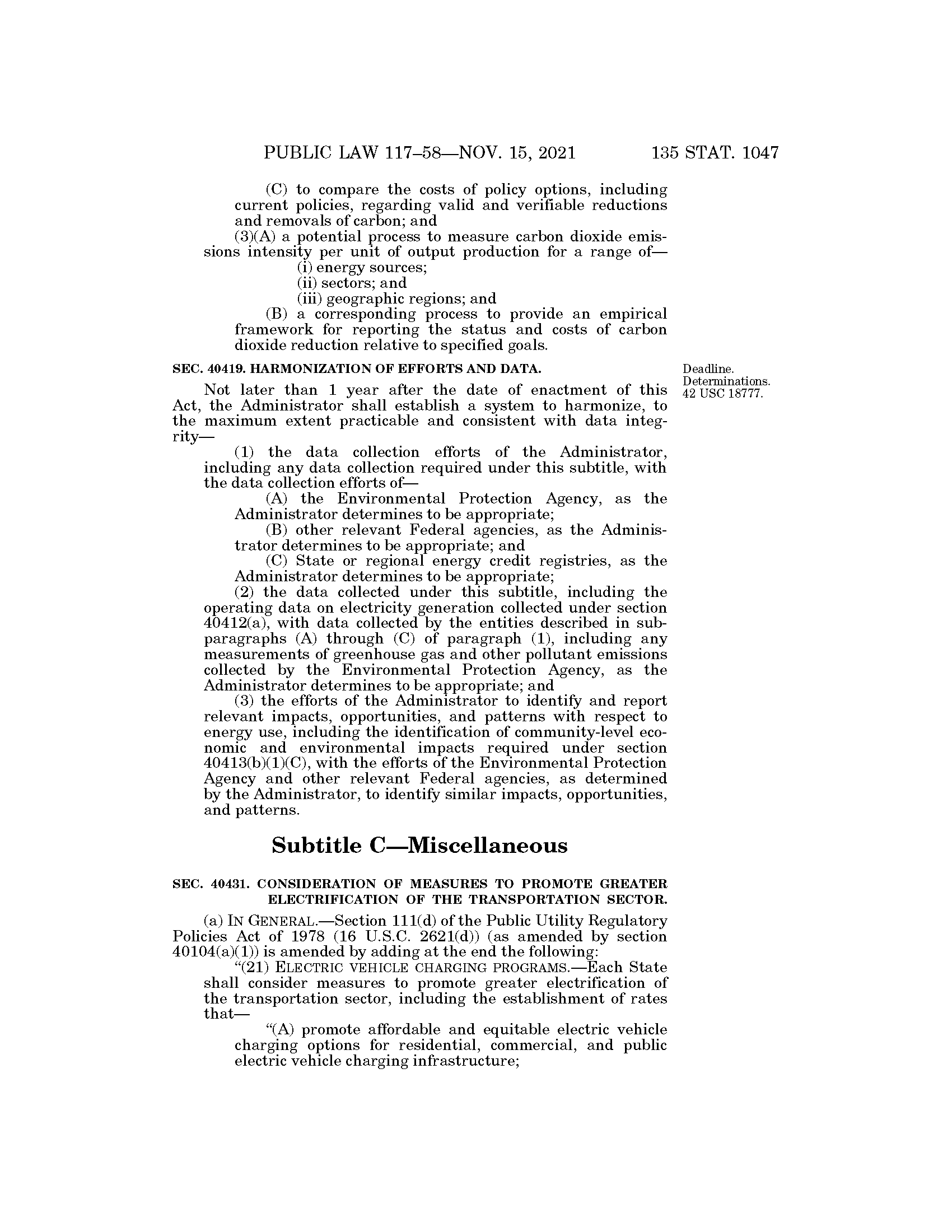 PUBLIC LAW 117–58—NOV. 15, 2021 135 STAT. 1047

(C) to compare the costs of policy options, including current policies, regarding valid and verifiable reductions and removals of carbon; and

(3)(A) a potential process to measure carbon dioxide emissions intensity per unit of output production for a range of—

(i) energy sources;

(ii) sectors; and

(iii) geographic regions; and

(B) a corresponding process to provide an empirical framework for reporting the status and costs of carbon dioxide reduction relative to specified goals.

SEC. 40419. HARMONIZATION OF EFFORTS AND DATA.

Deadline. Determinations. 42 USC 18777.

Not later than 1 year after the date of enactment of this Act, the Administrator shall establish a system to harmonize, to the maximum extent practicable and consistent with data integrity—

(1) the data collection efforts of the Administrator, including any data collection required under this subtitle, with the data collection efforts of—

(A) the Environmental Protection Agency, as the Administrator determines to be appropriate;

(B) other relevant Federal agencies, as the Administrator determines to be appropriate; and

(C) State or regional energy credit registries, as the Administrator determines to be appropriate;

(2) the data collected under this subtitle, including the operating data on electricity generation collected under section 40412(a), with data collected by the entities described in subparagraphs (A) through (C) of paragraph (1), including any measurements of greenhouse gas and other pollutant emissions collected by the Environmental Protection Agency, as the Administrator determines to be appropriate; and

(3) the efforts of the Administrator to identify and report relevant impacts, opportunities, and patterns with respect to energy use, including the identification of community-level economic and environmental impacts required under section 40413(b)(1)(C), with the efforts of the Environmental Protection Agency and other relevant Federal agencies, as determined by the Administrator, to identify similar impacts, opportunities, and patterns.

Subtitle C—Miscellaneous

SEC. 40431. CONSIDERATION OF MEASURES TO PROMOTE GREATER ELECTRIFICATION OF THE TRANSPORTATION SECTOR.

(a) IN GENERAL.—Section 111(d) of the Public Utility Regulatory Policies Act of 1978 (16 U.S.C. 2621(d)) (as amended by section 40104(a)(1)) is amended by adding at the end the following:

“(21) ELECTRIC VEHICLE CHARGING PROGRAMS.—Each State shall consider measures to promote greater electrification of the transportation sector, including the establishment of rates that—

“(A) promote affordable and equitable electric vehicle charging options for residential, commercial, and public electric vehicle charging infrastructure;